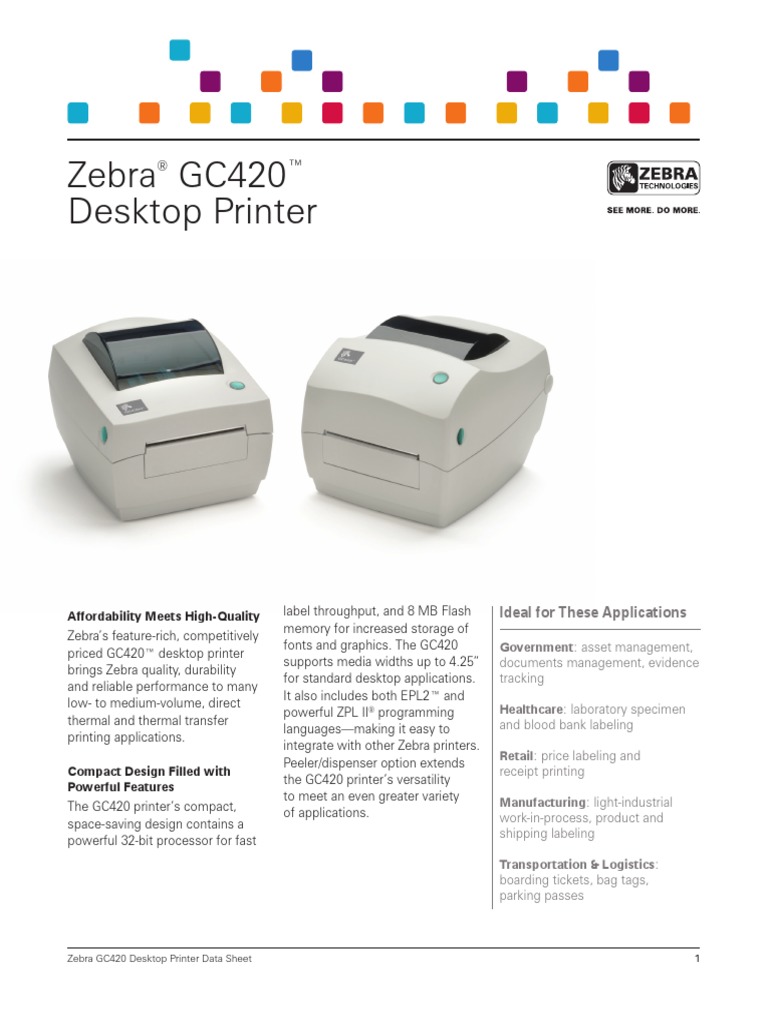 Zebra® GC420™
Desktop Printer

ZEBRA
TECHNOLOGIES
SEE MORE. DO MORE.

Affordability Meets High-Quality

Zebra's feature-rich, competitively priced GC420™ desktop printer brings Zebra quality, durability and reliable performance to many low- to medium-volume, direct thermal and thermal transfer printing applications.

Compact Design Filled with Powerful Features

The GC420 printer's compact, space-saving design contains a powerful 32-bit processor for fast label throughput, and 8 MB Flash memory for increased storage of fonts and graphics. The GC420 supports media widths up to 4.25" for standard desktop applications. It also includes both EPL2™ and powerful ZPL II® programming languages—making it easy to integrate with other Zebra printers. Peeler/dispenser option extends the GC420 printer's versatility to meet an even greater variety of applications.

Ideal for These Applications

Government: asset management, documents management, evidence tracking

Healthcare: laboratory specimen and blood bank labeling

Retail: price labeling and receipt printing

Manufacturing: light-industrial work-in-process, product and shipping labeling

Transportation & Logistics: boarding tickets, bag tags, parking passes

Zebra GC420 Desktop Printer Data Sheet 1